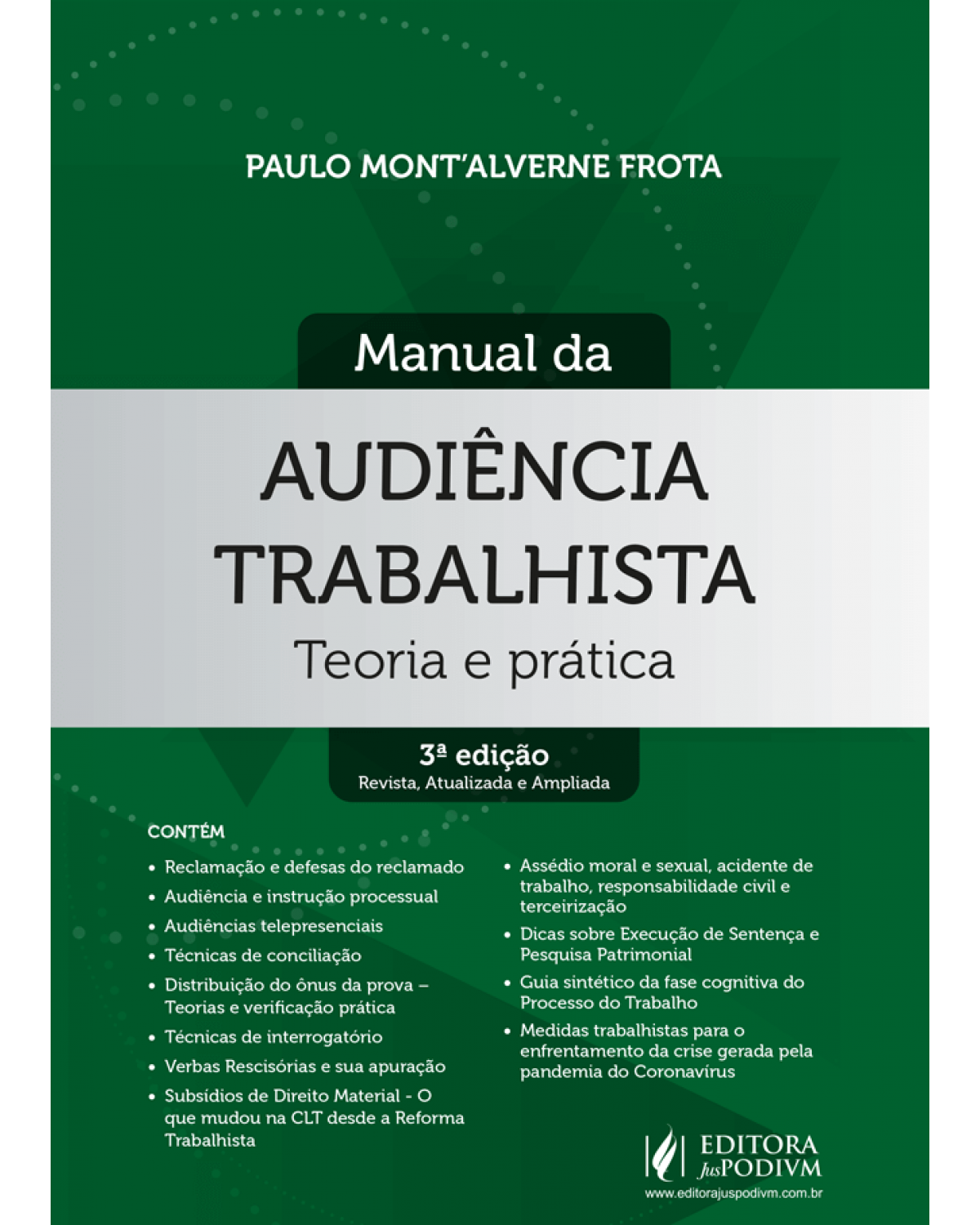 PAULO MONT'ALVERNE FROTA

Manual da

AUDIÊNCIA TRABALHISTA

Teoria e prática

3ª edição
Revista, Atualizada e Ampliada

CONTÉM

• Reclamação e defesas do reclamado
• Audiência e instrução processual
• Audiências telepresenciais
• Técnicas de conciliação
• Distribuição do ônus da prova – Teorias e verificação prática
• Técnicas de interrogatório
• Verbas Rescisórias e sua apuração
• Subsídios de Direito Material - O que mudou na CLT desde a Reforma Trabalhista

• Assédio moral e sexual, acidente de trabalho, responsabilidade civil e terceirização
• Dicas sobre Execução de Sentença e Pesquisa Patrimonial
• Guia sintético da fase cognitiva do Processo do Trabalho
• Medidas trabalhistas para o enfrentamento da crise gerada pela pandemia do Coronavírus

EDITORA JusPODIVM
www.editorajuspodivm.com.br